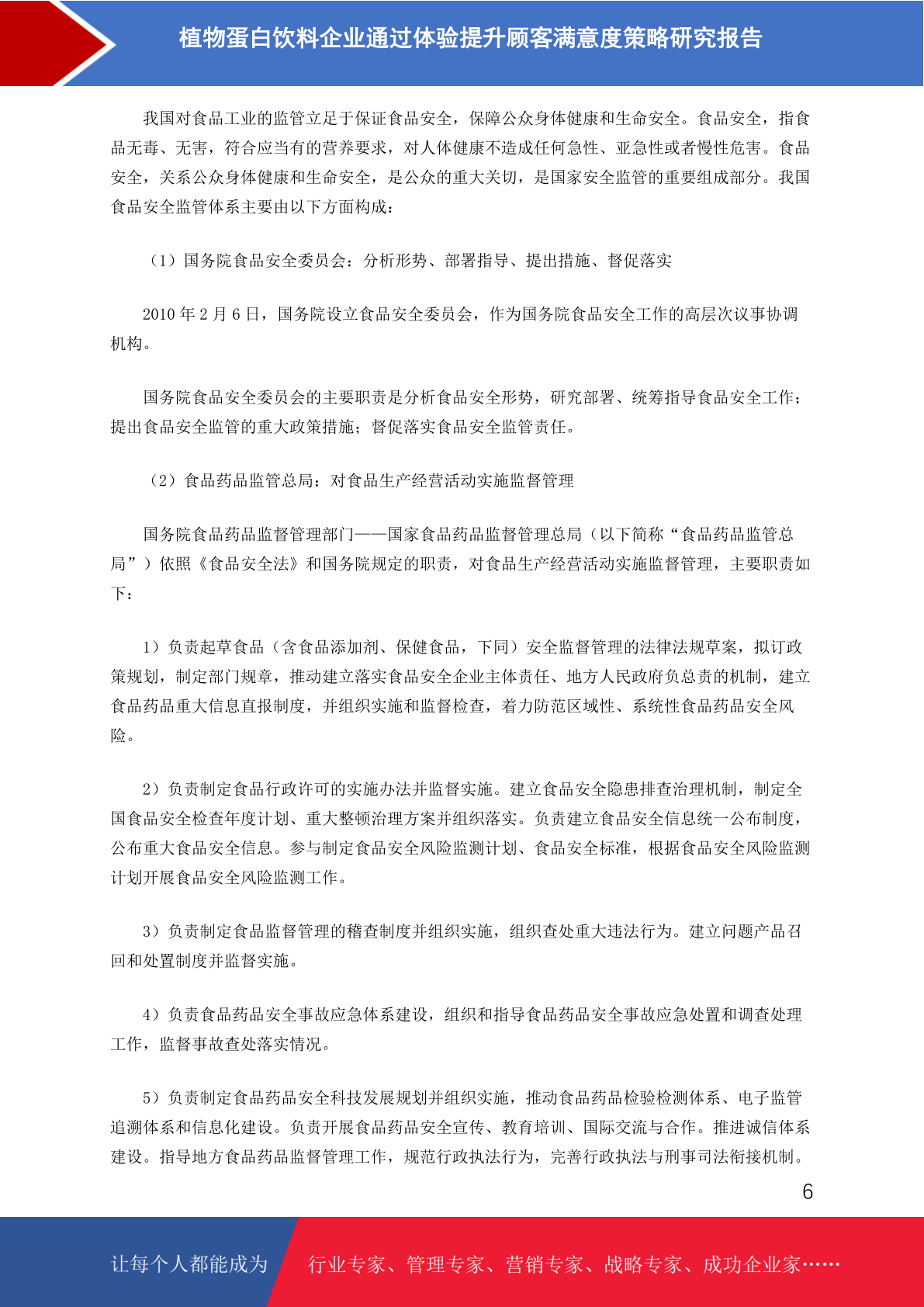 植物蛋白饮料企业通过体验提升顾客满意度策略研究报告

我国对食品工业的监管立足于保证食品安全，保障公众身体健康和生命安全。食品安全，指食品无毒、无害，符合应当有的营养要求，对人体健康不造成任何急性、亚急性或者慢性危害。食品安全，关系公众身体健康和生命安全，是公众的重大关切，是国家安全监管的重要组成部分。我国食品安全监管体系主要由以下方面构成：

（1）国务院食品安全委员会：分析形势、部署指导、提出措施、督促落实

2010 年 2 月 6 日，国务院设立食品安全委员会，作为国务院食品安全工作的高层次议事协调机构。

国务院食品安全委员会的主要职责是分析食品安全形势，研究部署、统筹指导食品安全工作；提出食品安全监管的重大政策措施；督促落实食品安全监管责任。

（2）食品药品监管总局：对食品生产经营活动实施监督管理

国务院食品药品监督管理部门——国家食品药品监督管理总局（以下简称“食品药品监管总局”）依照《食品安全法》和国务院规定的职责，对食品生产经营活动实施监督管理，主要职责如下：

1）负责起草食品（含食品添加剂、保健食品，下同）安全监督管理的法律法规草案，拟订政策规划，制定部门规章，推动建立落实食品安全企业主体责任、地方人民政府负总责的机制，建立食品药品重大信息直报制度，并组织实施和监督检查，着力防范区域性、系统性食品药品安全风险。

2）负责制定食品行政许可的实施办法并监督实施。建立食品安全隐患排查治理机制，制定全国食品安全检查年度计划、重大整顿治理方案并组织落实。负责建立食品安全信息统一公布制度，公布重大食品安全信息。参与制定食品安全风险监测计划、食品安全标准，根据食品安全风险监测计划开展食品安全风险监测工作。

3）负责制定食品监督管理的稽查制度并组织实施，组织查处重大违法行为。建立问题产品召回和处置制度并监督实施。

4）负责食品药品安全事故应急体系建设，组织和指导食品药品安全事故应急处置和调查处理工作，监督事故查处落实情况。

5）负责制定食品药品安全科技发展规划并组织实施，推动食品药品检验检测体系、电子监管追溯体系和信息化建设。负责开展食品药品安全宣传、教育培训、国际交流与合作。推进诚信体系建设。指导地方食品药品监督管理工作，规范行政执法行为，完善行政执法与刑事司法衔接机制。

6

让每个人都能成为 行业专家、管理专家、营销专家、战略专家、成功企业家……